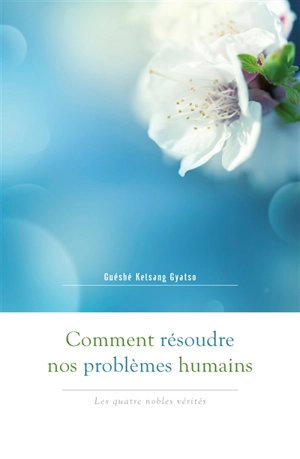 Guéshé Kelsang Gyatso

Comment résoudre nos problèmes humains

Les quatre nobles vérités